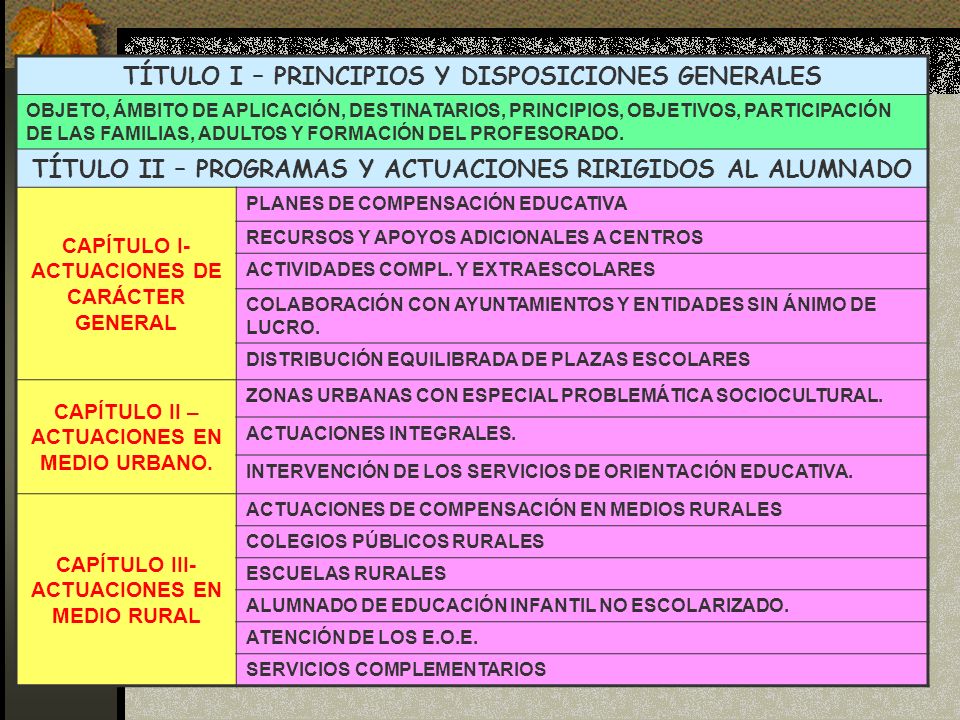 TÍTULO I – PRINCIPIOS Y DISPOSICIONES GENERALES

OBJETO, ÁMBITO DE APLICACIÓN, DESTINATARIOS, PRINCIPIOS, OBJETIVOS, PARTICIPACIÓN DE LAS FAMILIAS, ADULTOS Y FORMACIÓN DEL PROFESORADO.

TÍTULO II – PROGRAMAS Y ACTUACIONES RIRIGIDOS AL ALUMNADO

| | |
|---|---|
| CAPÍTULO I- ACTUACIONES DE CARÁCTER GENERAL | PLANES DE COMPENSACIÓN EDUCATIVA |
| | RECURSOS Y APOYOS ADICIONALES A CENTROS |
| | ACTIVIDADES COMPL. Y EXTRAESCOLARES |
| | COLABORACIÓN CON AYUNTAMIENTOS Y ENTIDADES SIN ÁNIMO DE LUCRO. |
| | DISTRIBUCIÓN EQUILIBRADA DE PLAZAS ESCOLARES |
| CAPÍTULO II – ACTUACIONES EN MEDIO URBANO. | ZONAS URBANAS CON ESPECIAL PROBLEMÁTICA SOCIOCULTURAL. |
| | ACTUACIONES INTEGRALES. |
| | INTERVENCIÓN DE LOS SERVICIOS DE ORIENTACIÓN EDUCATIVA. |
| CAPÍTULO III- ACTUACIONES EN MEDIO RURAL | ACTUACIONES DE COMPENSACIÓN EN MEDIOS RURALES |
| | COLEGIOS PÚBLICOS RURALES |
| | ESCUELAS RURALES |
| | ALUMNADO DE EDUCACIÓN INFANTIL NO ESCOLARIZADO. |
| | ATENCIÓN DE LOS E.O.E. |
| | SERVICIOS COMPLEMENTARIOS |